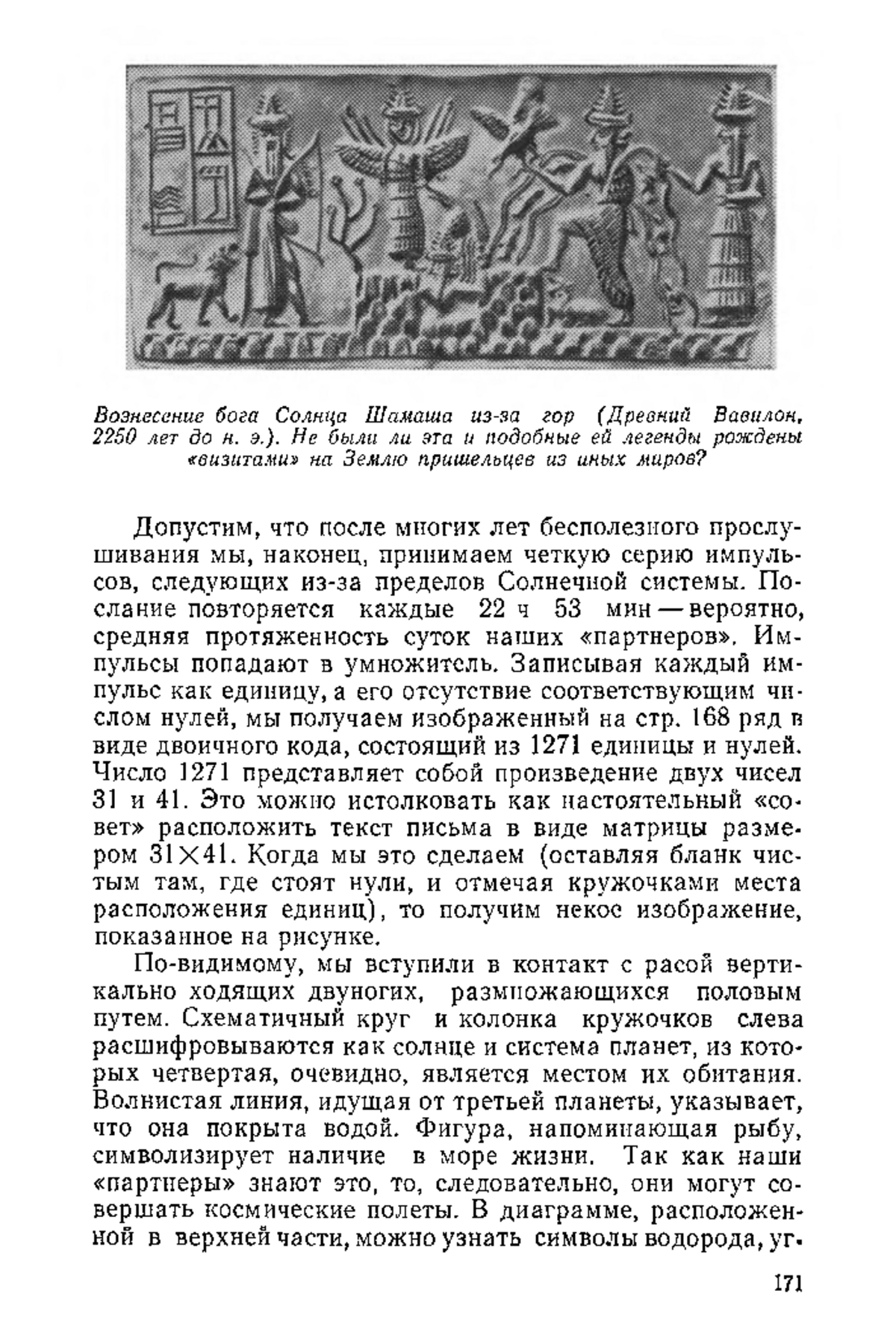 Вознесение бога Солнца Шамаша из-за гор (Древний Вавилон, 2250 лет до н. э.). Не были ли эта и подобные ей легенды рождены «визитами» на Землю пришельцев из иных миров?

Допустим, что после многих лет бесполезного прослушивания мы, наконец, принимаем четкую серию импульсов, следующих из-за пределов Солнечной системы. Послание повторяется каждые 22 ч 53 мин — вероятно, средняя протяженность суток наших «партнеров». Импульсы попадают в умножитель. Записывая каждый импульс как единицу, а его отсутствие соответствующим числом нулей, мы получаем изображенный на стр. 168 ряд в виде двоичного кода, состоящий из 1271 единицы и нулей. Число 1271 представляет собой произведение двух чисел 31 и 41. Это можно истолковать как настоятельный «совет» расположить текст письма в виде матрицы размером $31 \times 41$. Когда мы это сделаем (оставляя бланк чистым там, где стоят нули, и отмечая кружочками места расположения единиц), то получим некое изображение, показанное на рисунке.

По-видимому, мы вступили в контакт с расой вертикально ходящих двуногих, размножающихся половым путем. Схематичный круг и колонка кружочков слева расшифровываются как солнце и система планет, из которых четвертая, очевидно, является местом их обитания. Волнистая линия, идущая от третьей планеты, указывает, что она покрыта водой. Фигура, напоминающая рыбу, символизирует наличие в море жизни. Так как наши «партнеры» знают это, то, следовательно, они могут совершать космические полеты. В диаграмме, расположенной в верхней части, можно узнать символы водорода, уг-

171